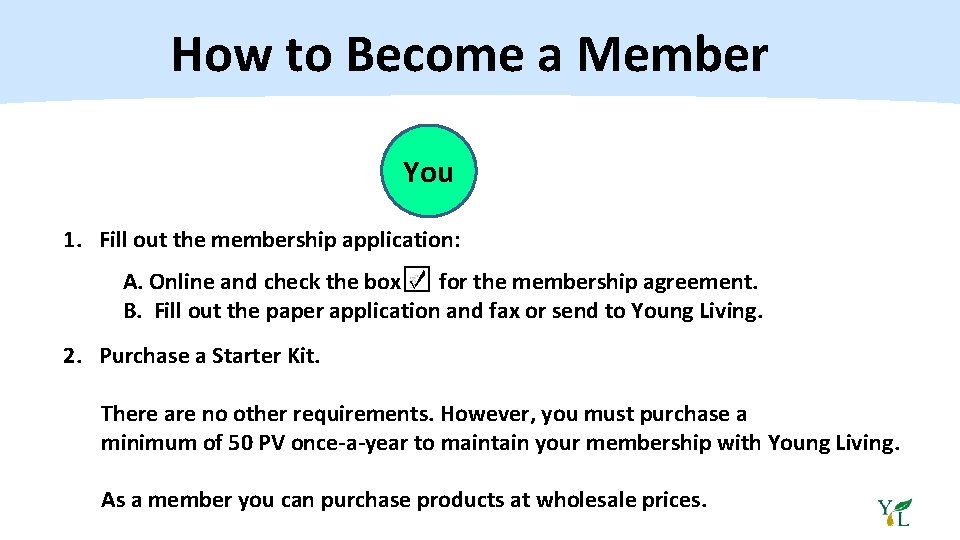 How to Become a Member

You

1. Fill out the membership application:

A. Online and check the box ☑ for the membership agreement.
B. Fill out the paper application and fax or send to Young Living.

2. Purchase a Starter Kit.

There are no other requirements. However, you must purchase a minimum of 50 PV once-a-year to maintain your membership with Young Living.

As a member you can purchase products at wholesale prices.

YL